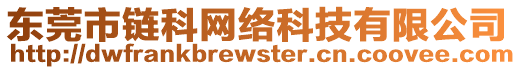 东莞市链科网络科技有限公司
http://dwfrankbrewster.cn.coovee.com